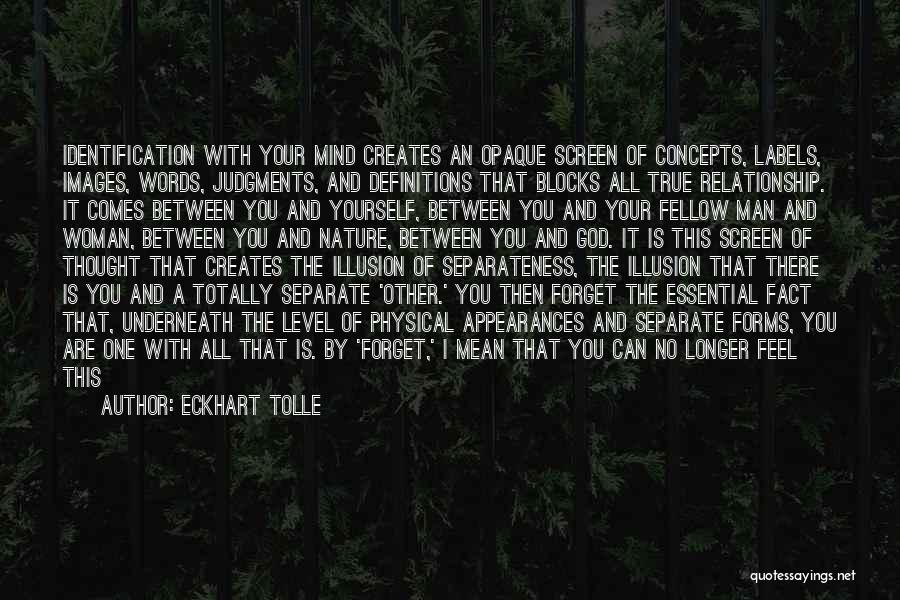 IDENTIFICATION WITH YOUR MIND CREATES AN OPAQUE SCREEN OF CONCEPTS, LABELS, IMAGES, WORDS, JUDGMENTS, AND DEFINITIONS THAT BLOCKS ALL TRUE RELATIONSHIP. IT COMES BETWEEN YOU AND YOURSELF, BETWEEN YOU AND YOUR FELLOW MAN AND WOMAN, BETWEEN YOU AND NATURE, BETWEEN YOU AND GOD. IT IS THIS SCREEN OF THOUGHT THAT CREATES THE ILLUSION OF SEPARATENESS, THE ILLUSION THAT THERE IS YOU AND A TOTALLY SEPARATE 'OTHER.' YOU THEN FORGET THE ESSENTIAL FACT THAT, UNDERNEATH THE LEVEL OF PHYSICAL APPEARANCES AND SEPARATE FORMS, YOU ARE ONE WITH ALL THAT IS. BY 'FORGET,' I MEAN THAT YOU CAN NO LONGER FEEL THIS

AUTHOR: ECKHART TOLLE

quotessayings.net